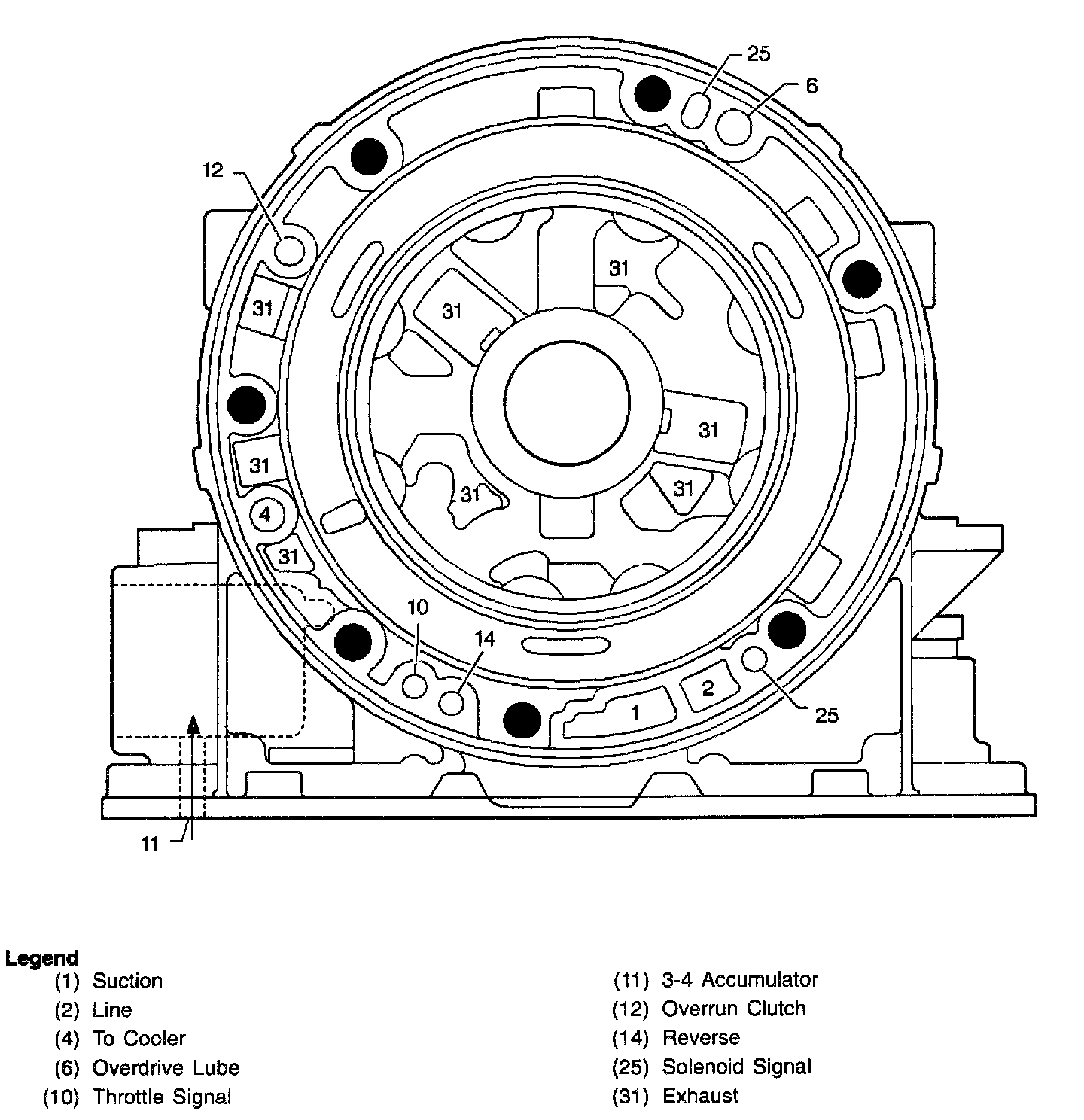 25
6
12
31
31
31
31
31
31
31
4
31
10
14
2
1
25
11

Legend
(1) Suction
(2) Line
(4) To Cooler
(6) Overdrive Lube
(10) Throttle Signal

(11) 3-4 Accumulator
(12) Overrun Clutch
(14) Reverse
(25) Solenoid Signal
(31) Exhaust